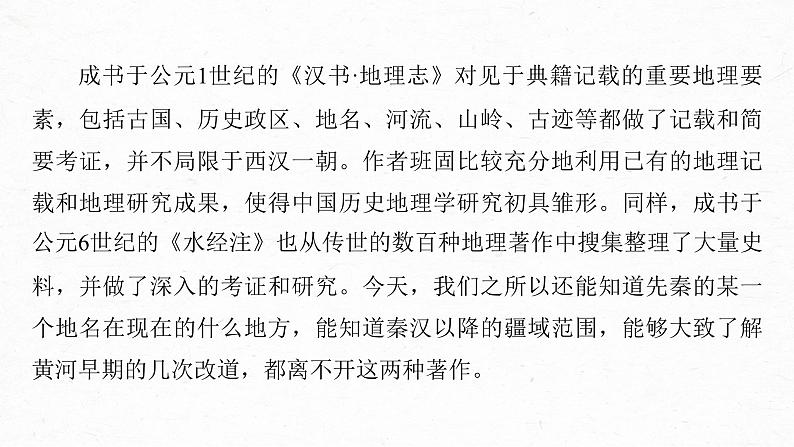 成书于公元1世纪的《汉书·地理志》对见于典籍记载的重要地理要素，包括古国、历史政区、地名、河流、山岭、古迹等都做了记载和简要考证，并不局限于西汉一朝。作者班固比较充分地利用已有的地理记载和地理研究成果，使得中国历史地理学研究初具雏形。同样，成书于公元6世纪的《水经注》也从传世的数百种地理著作中搜集整理了大量史料，并做了深入的考证和研究。今天，我们之所以还能知道先秦的某一个地名在现在的什么地方，能知道秦汉以降的疆域范围，能够大致了解黄河早期的几次改道，都离不开这两种著作。